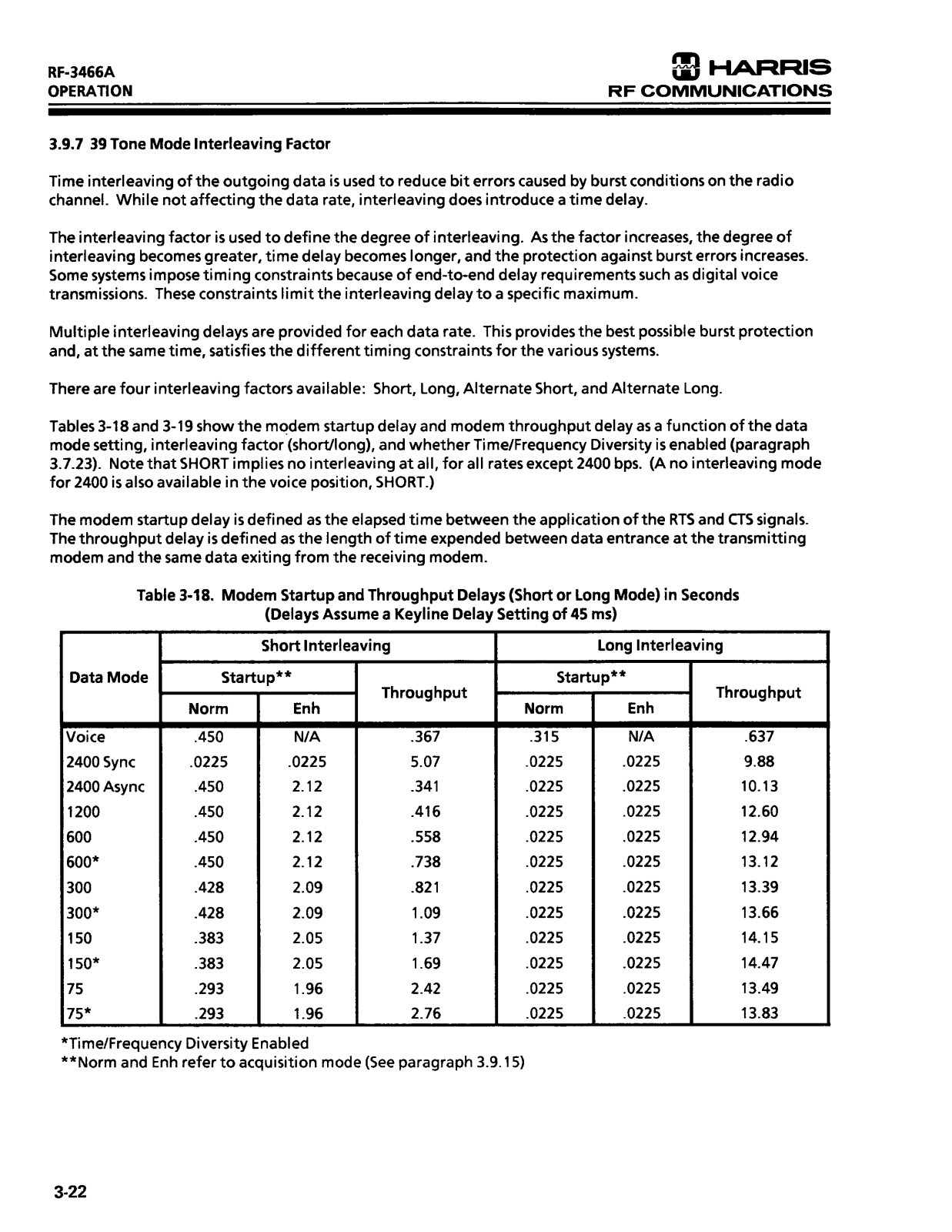 RF-3466A
OPERATION

HARRIS
RF COMMUNICATIONS

3.9.7 39 Tone Mode Interleaving Factor

Time interleaving of the outgoing data is used to reduce bit errors caused by burst conditions on the radio channel. While not affecting the data rate, interleaving does introduce a time delay.

The interleaving factor is used to define the degree of interleaving. As the factor increases, the degree of interleaving becomes greater, time delay becomes longer, and the protection against burst errors increases. Some systems impose timing constraints because of end-to-end delay requirements such as digital voice transmissions. These constraints limit the interleaving delay to a specific maximum.

Multiple interleaving delays are provided for each data rate. This provides the best possible burst protection and, at the same time, satisfies the different timing constraints for the various systems.

There are four interleaving factors available: Short, Long, Alternate Short, and Alternate Long.

Tables 3-18 and 3-19 show the modem startup delay and modem throughput delay as a function of the data mode setting, interleaving factor (short/long), and whether Time/Frequency Diversity is enabled (paragraph 3.7.23). Note that SHORT implies no interleaving at all, for all rates except 2400 bps. (A no interleaving mode for 2400 is also available in the voice position, SHORT.)

The modem startup delay is defined as the elapsed time between the application of the RTS and CTS signals. The throughput delay is defined as the length of time expended between data entrance at the transmitting modem and the same data exiting from the receiving modem.

Table 3-18. Modem Startup and Throughput Delays (Short or Long Mode) in Seconds
(Delays Assume a Keyline Delay Setting of 45 ms)

| Data Mode | Short Interleaving Startup** Norm | Short Interleaving Startup** Enh | Short Interleaving Throughput | Long Interleaving Startup** Norm | Long Interleaving Startup** Enh | Long Interleaving Throughput |
|---|---|---|---|---|---|---|
| Voice | .450 | N/A | .367 | .315 | N/A | .637 |
| 2400 Sync | .0225 | .0225 | 5.07 | .0225 | .0225 | 9.88 |
| 2400 Async | .450 | 2.12 | .341 | .0225 | .0225 | 10.13 |
| 1200 | .450 | 2.12 | .416 | .0225 | .0225 | 12.60 |
| 600 | .450 | 2.12 | .558 | .0225 | .0225 | 12.94 |
| 600* | .450 | 2.12 | .738 | .0225 | .0225 | 13.12 |
| 300 | .428 | 2.09 | .821 | .0225 | .0225 | 13.39 |
| 300* | .428 | 2.09 | 1.09 | .0225 | .0225 | 13.66 |
| 150 | .383 | 2.05 | 1.37 | .0225 | .0225 | 14.15 |
| 150* | .383 | 2.05 | 1.69 | .0225 | .0225 | 14.47 |
| 75 | .293 | 1.96 | 2.42 | .0225 | .0225 | 13.49 |
| 75* | .293 | 1.96 | 2.76 | .0225 | .0225 | 13.83 |

*Time/Frequency Diversity Enabled
**Norm and Enh refer to acquisition mode (See paragraph 3.9.15)

3-22